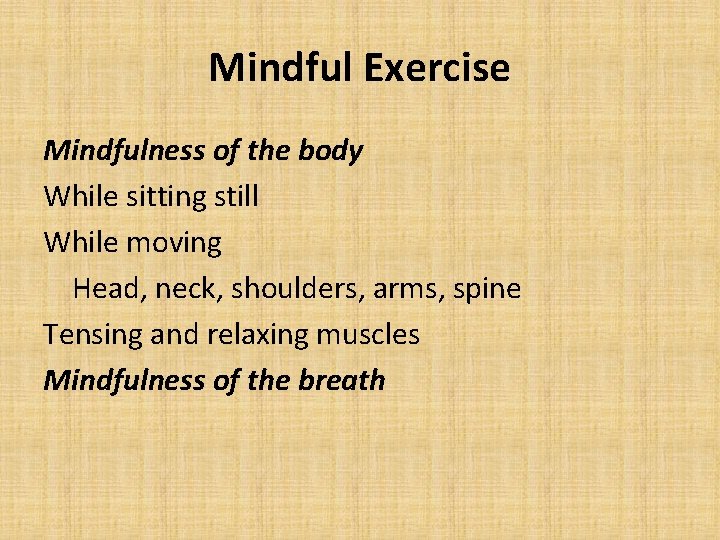 Mindful Exercise

Mindfulness of the body
While sitting still
While moving
Head, neck, shoulders, arms, spine
Tensing and relaxing muscles
Mindfulness of the breath